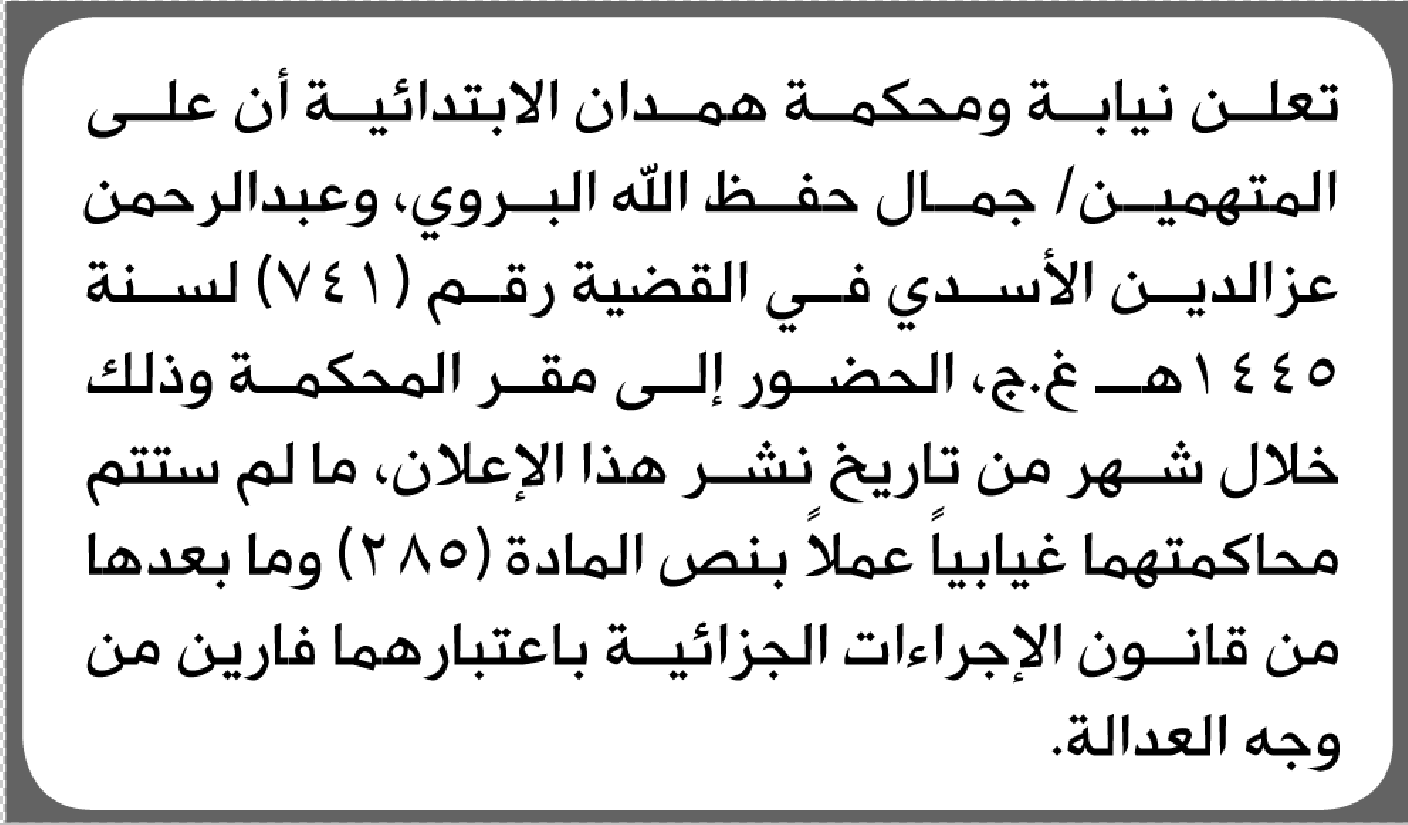 تعلن نيابة ومحكمة همدان الابتدائية أن على المتهمين/ جمال حفظ الله البروي، وعبدالرحمن عزالدين الأسدي في القضية رقم (٧٤١) لسنة ١٤٤٥هـ غ.ج، الحضور إلى مقر المحكمة وذلك خلال شهر من تاريخ نشر هذا الإعلان، ما لم ستتم محاكمتهما غيابياً عملاً بنص المادة (٢٨٥) وما بعدها من قانون الإجراءات الجزائية باعتبارهما فارين من وجه العدالة.